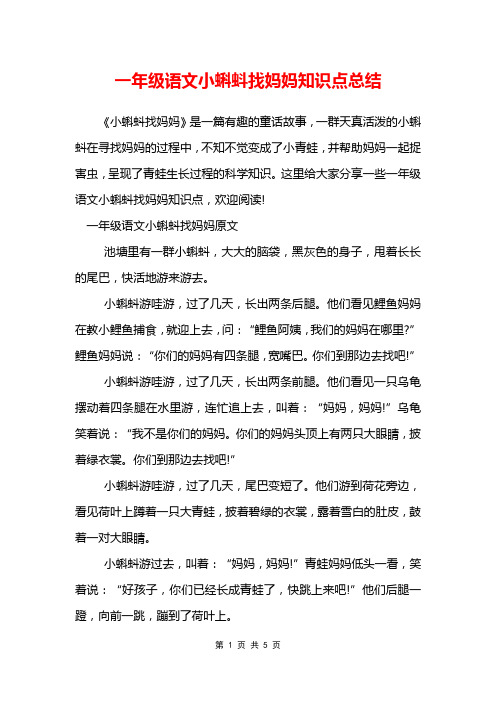 一年级语文小蝌蚪找妈妈知识点总结

《小蝌蚪找妈妈》是一篇有趣的童话故事，一群天真活泼的小蝌蚪在寻找妈妈的过程中，不知不觉变成了小青蛙，并帮助妈妈一起捉害虫，呈现了青蛙生长过程的科学知识。这里给大家分享一些一年级语文小蝌蚪找妈妈知识点，欢迎阅读!

一年级语文小蝌蚪找妈妈原文

池塘里有一群小蝌蚪，大大的脑袋，黑灰色的身子，甩着长长的尾巴，快活地游来游去。

小蝌蚪游哇游，过了几天，长出两条后腿。他们看见鲤鱼妈妈在教小鲤鱼捕食，就迎上去，问：“鲤鱼阿姨，我们的妈妈在哪里?”鲤鱼妈妈说：“你们的妈妈有四条腿，宽嘴巴。你们到那边去找吧!”

小蝌蚪游哇游，过了几天，长出两条前腿。他们看见一只乌龟摆动着四条腿在水里游，连忙追上去，叫着：“妈妈，妈妈!”乌龟笑着说：“我不是你们的妈妈。你们的妈妈头顶上有两只大眼睛，披着绿衣裳。你们到那边去找吧!”

小蝌蚪游哇游，过了几天，尾巴变短了。他们游到荷花旁边，看见荷叶上蹲着一只大青蛙，披着碧绿的衣裳，露着雪白的肚皮，鼓着一对大眼睛。

小蝌蚪游过去，叫着：“妈妈，妈妈!”青蛙妈妈低头一看，笑着说：“好孩子，你们已经长成青蛙了，快跳上来吧!”他们后腿一蹬，向前一跳，蹦到了荷叶上。

第 1 页 共 5 页